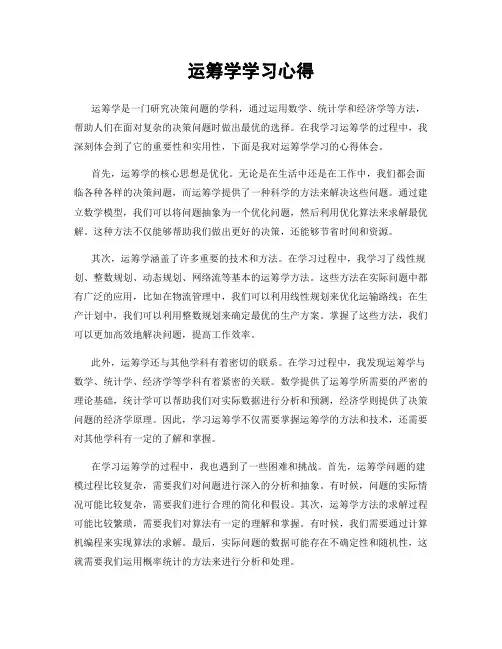 运筹学学习心得

运筹学是一门研究决策问题的学科，通过运用数学、统计学和经济学等方法，帮助人们在面对复杂的决策问题时做出最优的选择。在我学习运筹学的过程中，我深刻体会到了它的重要性和实用性，下面是我对运筹学学习的心得体会。

首先，运筹学的核心思想是优化。无论是在生活中还是在工作中，我们都会面临各种各样的决策问题，而运筹学提供了一种科学的方法来解决这些问题。通过建立数学模型，我们可以将问题抽象为一个优化问题，然后利用优化算法来求解最优解。这种方法不仅能够帮助我们做出更好的决策，还能够节省时间和资源。

其次，运筹学涵盖了许多重要的技术和方法。在学习过程中，我学习了线性规划、整数规划、动态规划、网络流等基本的运筹学方法。这些方法在实际问题中都有广泛的应用，比如在物流管理中，我们可以利用线性规划来优化运输路线；在生产计划中，我们可以利用整数规划来确定最优的生产方案。掌握了这些方法，我们可以更加高效地解决问题，提高工作效率。

此外，运筹学还与其他学科有着密切的联系。在学习过程中，我发现运筹学与数学、统计学、经济学等学科有着紧密的关联。数学提供了运筹学所需要的严密的理论基础，统计学可以帮助我们对实际数据进行分析和预测，经济学则提供了决策问题的经济学原理。因此，学习运筹学不仅需要掌握运筹学的方法和技术，还需要对其他学科有一定的了解和掌握。

在学习运筹学的过程中，我也遇到了一些困难和挑战。首先，运筹学问题的建模过程比较复杂，需要我们对问题进行深入的分析和抽象。有时候，问题的实际情况可能比较复杂，需要我们进行合理的简化和假设。其次，运筹学方法的求解过程可能比较繁琐，需要我们对算法有一定的理解和掌握。有时候，我们需要通过计算机编程来实现算法的求解。最后，实际问题的数据可能存在不确定性和随机性，这就需要我们运用概率统计的方法来进行分析和处理。